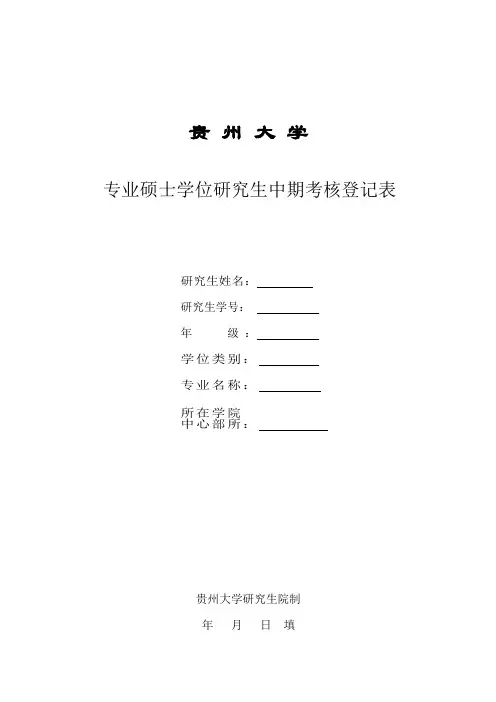 贵 州 大 学

专业硕士学位研究生中期考核登记表

研究生姓名：

研究生学号：

年 级：

学位类别：

专业名称：

所在学院
中心部所：

贵州大学研究生院制

年 月 日 填